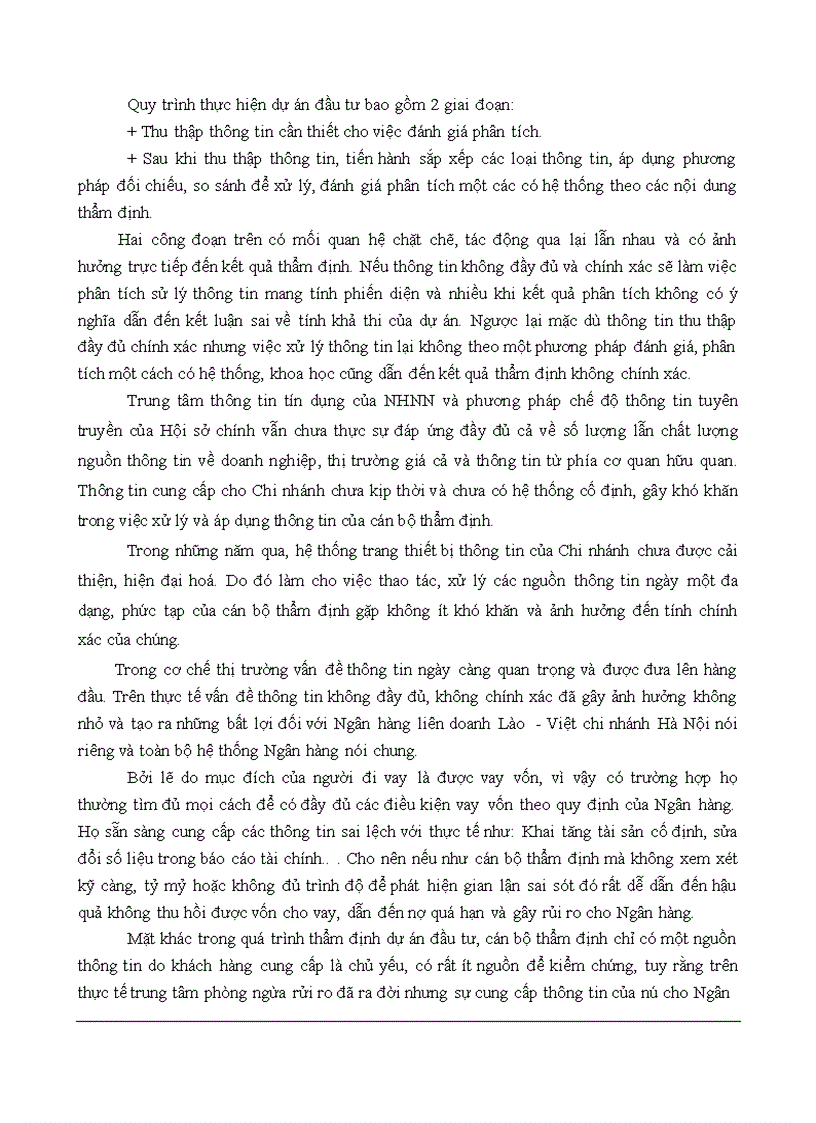 Quy trình thực hiện dự án đầu tư bao gồm 2 giai đoạn:

+ Thu thập thông tin cần thiết cho việc đánh giá phân tích.

+ Sau khi thu thập thông tin, tiến hành sắp xếp các loại thông tin, áp dụng phương pháp đối chiếu, so sánh để xử lý, đánh giá phân tích một các có hệ thống theo các nội dung thẩm định.

Hai công đoạn trên có mối quan hệ chặt chẽ, tác động qua lại lẫn nhau và có ảnh hưởng trực tiếp đến kết quả thẩm định. Nếu thông tin không đầy đủ và chính xác sẽ làm việc phân tích sử lý thông tin mang tính phiến diện và nhiều khi kết quả phân tích không có ý nghĩa dẫn đến kết luận sai về tính khả thi của dự án. Ngược lại mặc dù thông tin thu thập đầy đủ chính xác nhưng việc xử lý thông tin lại không theo một phương pháp đánh giá, phân tích một cách có hệ thống, khoa học cũng dẫn đến kết quả thẩm định không chính xác.

Trung tâm thông tin tín dụng của NHNN và phương pháp chế độ thông tin tuyên truyền của Hội sở chính vẫn chưa thực sự đáp ứng đầy đủ cả về số lượng lẫn chất lượng nguồn thông tin về doanh nghiệp, thị trường giá cả và thông tin từ phía cơ quan hữu quan. Thông tin cung cấp cho Chi nhánh chưa kịp thời và chưa có hệ thống cố định, gây khó khăn trong việc xử lý và áp dụng thông tin của cán bộ thẩm định.

Trong những năm qua, hệ thống trang thiết bị thông tin của Chi nhánh chưa được cải thiện, hiện đại hoá. Do đó làm cho việc thao tác, xử lý các nguồn thông tin ngày một đa dạng, phức tạp của cán bộ thẩm định gặp không ít khó khăn và ảnh hưởng đến tính chính xác của chúng.

Trong cơ chế thị trường vấn đề thông tin ngày càng quan trọng và được đưa lên hàng đầu. Trên thực tế vấn đề thông tin không đầy đủ, không chính xác đã gây ảnh hưởng không nhỏ và tạo ra những bất lợi đối với Ngân hàng liên doanh Lào - Việt chi nhánh Hà Nội nói riêng và toàn bộ hệ thống Ngân hàng nói chung.

Bởi lẽ do mục đích của người đi vay là được vay vốn, vì vậy có trường hợp họ thường tìm đủ mọi cách để có đầy đủ các điều kiện vay vốn theo quy định của Ngân hàng. Họ sẵn sàng cung cấp các thông tin sai lệch với thực tế như: Khai tăng tài sản cố định, sửa đổi số liệu trong báo cáo tài chính.. . Cho nên nếu như cán bộ thẩm định mà không xem xét kỹ càng, tỷ mỷ hoặc không đủ trình độ để phát hiện gian lận sai sót đó rất dễ dẫn đến hậu quả không thu hồi được vốn cho vay, dẫn đến nợ quá hạn và gây rủi ro cho Ngân hàng.

Mặt khác trong quá trình thẩm định dự án đầu tư, cán bộ thẩm định chỉ có một nguồn thông tin do khách hàng cung cấp là chủ yếu, có rất ít nguồn để kiểm chứng, tuy rằng trên thực tế trung tâm phòng ngừa rủi ro đã ra đời nhưng sự cung cấp thông tin của nú cho Ngân